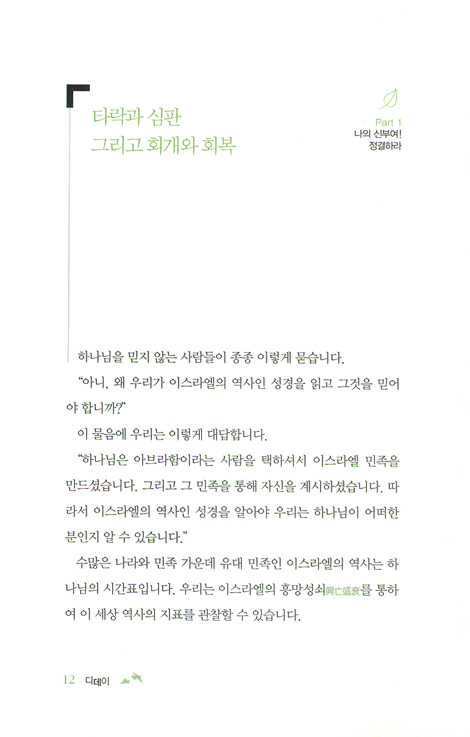 타락과 심판
그리고 회개와 회복

Part 1
나의 신부여!
정결하라

하나님을 믿지 않는 사람들이 종종 이렇게 묻습니다.

"아니, 왜 우리가 이스라엘의 역사인 성경을 읽고 그것을 믿어야 합니까?"

이 물음에 우리는 이렇게 대답합니다.

"하나님은 아브라함이라는 사람을 택하셔서 이스라엘 민족을 만드셨습니다. 그리고 그 민족을 통해 자신을 계시하셨습니다. 따라서 이스라엘의 역사인 성경을 알아야 우리는 하나님이 어떠한 분인지 알 수 있습니다."

수많은 나라와 민족 가운데 유대 민족인 이스라엘의 역사는 하나님의 시간표입니다. 우리는 이스라엘의 흥망성쇠興亡盛衰를 통하여 이 세상 역사의 지표를 관찰할 수 있습니다.

12 디데이